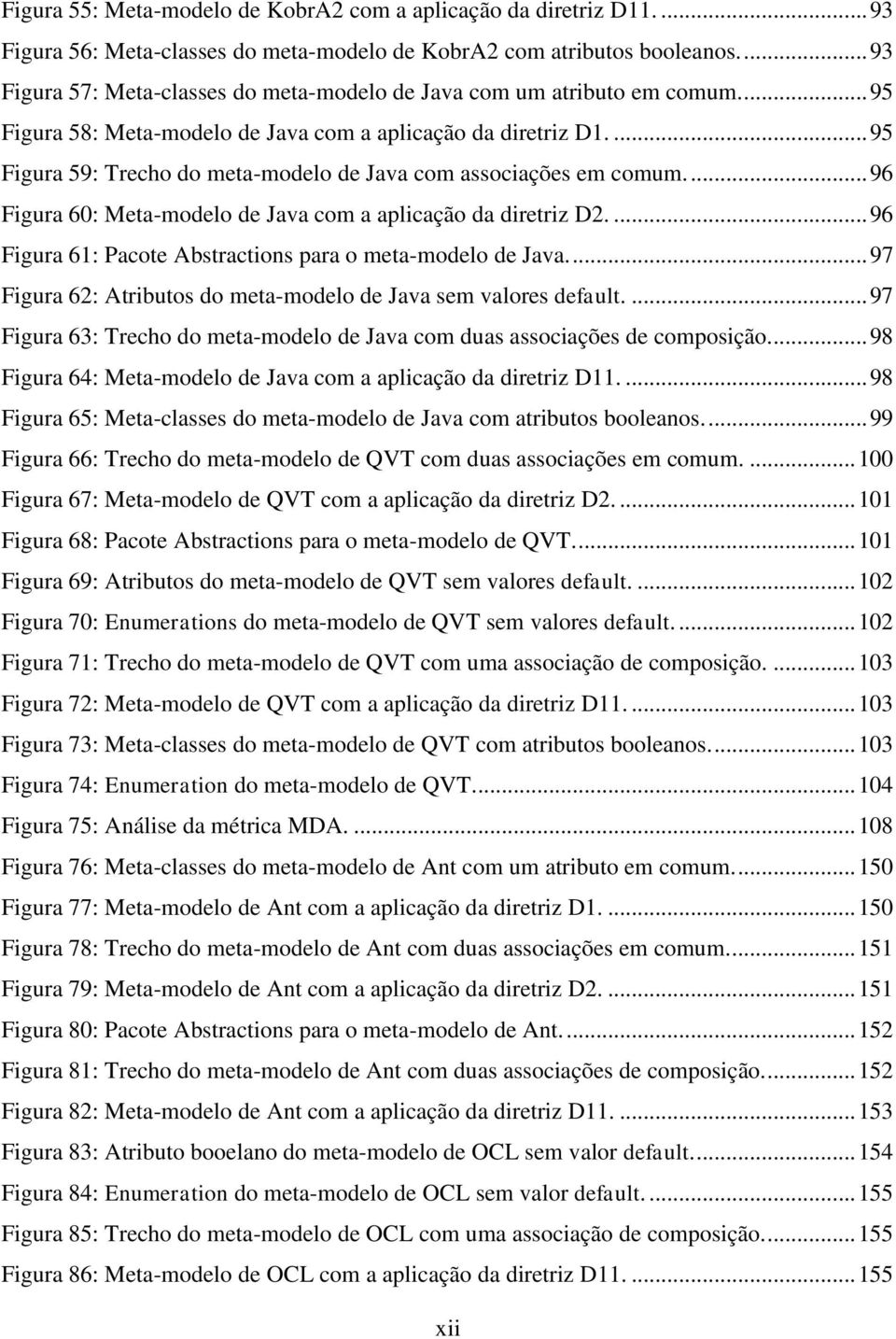 Figura 55: Meta-modelo de KobrA2 com a aplicação da diretriz D11. ... 93
Figura 56: Meta-classes do meta-modelo de KobrA2 com atributos booleanos. ... 93
Figura 57: Meta-classes do meta-modelo de Java com um atributo em comum. ... 95
Figura 58: Meta-modelo de Java com a aplicação da diretriz D1. ... 95
Figura 59: Trecho do meta-modelo de Java com associações em comum. ... 96
Figura 60: Meta-modelo de Java com a aplicação da diretriz D2. ... 96
Figura 61: Pacote Abstractions para o meta-modelo de Java. ... 97
Figura 62: Atributos do meta-modelo de Java sem valores default. ... 97
Figura 63: Trecho do meta-modelo de Java com duas associações de composição. ... 98
Figura 64: Meta-modelo de Java com a aplicação da diretriz D11. ... 98
Figura 65: Meta-classes do meta-modelo de Java com atributos booleanos. ... 99
Figura 66: Trecho do meta-modelo de QVT com duas associações em comum. ... 100
Figura 67: Meta-modelo de QVT com a aplicação da diretriz D2. ... 101
Figura 68: Pacote Abstractions para o meta-modelo de QVT. ... 101
Figura 69: Atributos do meta-modelo de QVT sem valores default. ... 102
Figura 70: Enumerations do meta-modelo de QVT sem valores default. ... 102
Figura 71: Trecho do meta-modelo de QVT com uma associação de composição. ... 103
Figura 72: Meta-modelo de QVT com a aplicação da diretriz D11. ... 103
Figura 73: Meta-classes do meta-modelo de QVT com atributos booleanos. ... 103
Figura 74: Enumeration do meta-modelo de QVT. ... 104
Figura 75: Análise da métrica MDA. ... 108
Figura 76: Meta-classes do meta-modelo de Ant com um atributo em comum. ... 150
Figura 77: Meta-modelo de Ant com a aplicação da diretriz D1. ... 150
Figura 78: Trecho do meta-modelo de Ant com duas associações em comum. ... 151
Figura 79: Meta-modelo de Ant com a aplicação da diretriz D2. ... 151
Figura 80: Pacote Abstractions para o meta-modelo de Ant. ... 152
Figura 81: Trecho do meta-modelo de Ant com duas associações de composição. ... 152
Figura 82: Meta-modelo de Ant com a aplicação da diretriz D11. ... 153
Figura 83: Atributo booelano do meta-modelo de OCL sem valor default. ... 154
Figura 84: Enumeration do meta-modelo de OCL sem valor default. ... 155
Figura 85: Trecho do meta-modelo de OCL com uma associação de composição. ... 155
Figura 86: Meta-modelo de OCL com a aplicação da diretriz D11. ... 155

xii